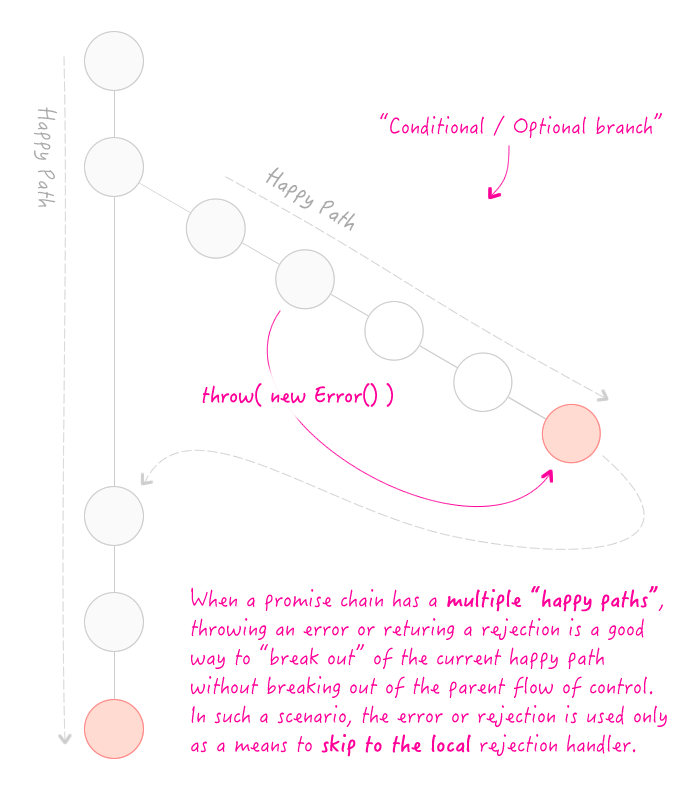 Happy Path

"Conditional / Optional branch"

Happy Path

throw( new Error() )

When a promise chain has a multiple "happy paths", throwing an error or returing a rejection is a good way to "break out" of the current happy path without breaking out of the parent flow of control. In such a scenario, the error or rejection is used only as a means to skip to the local rejection handler.